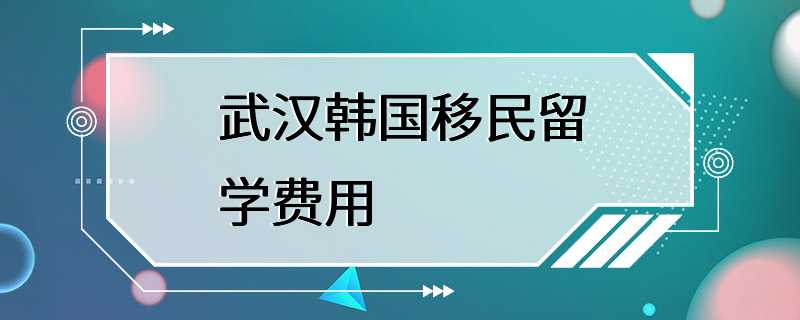 武汉韩国移民留学费用